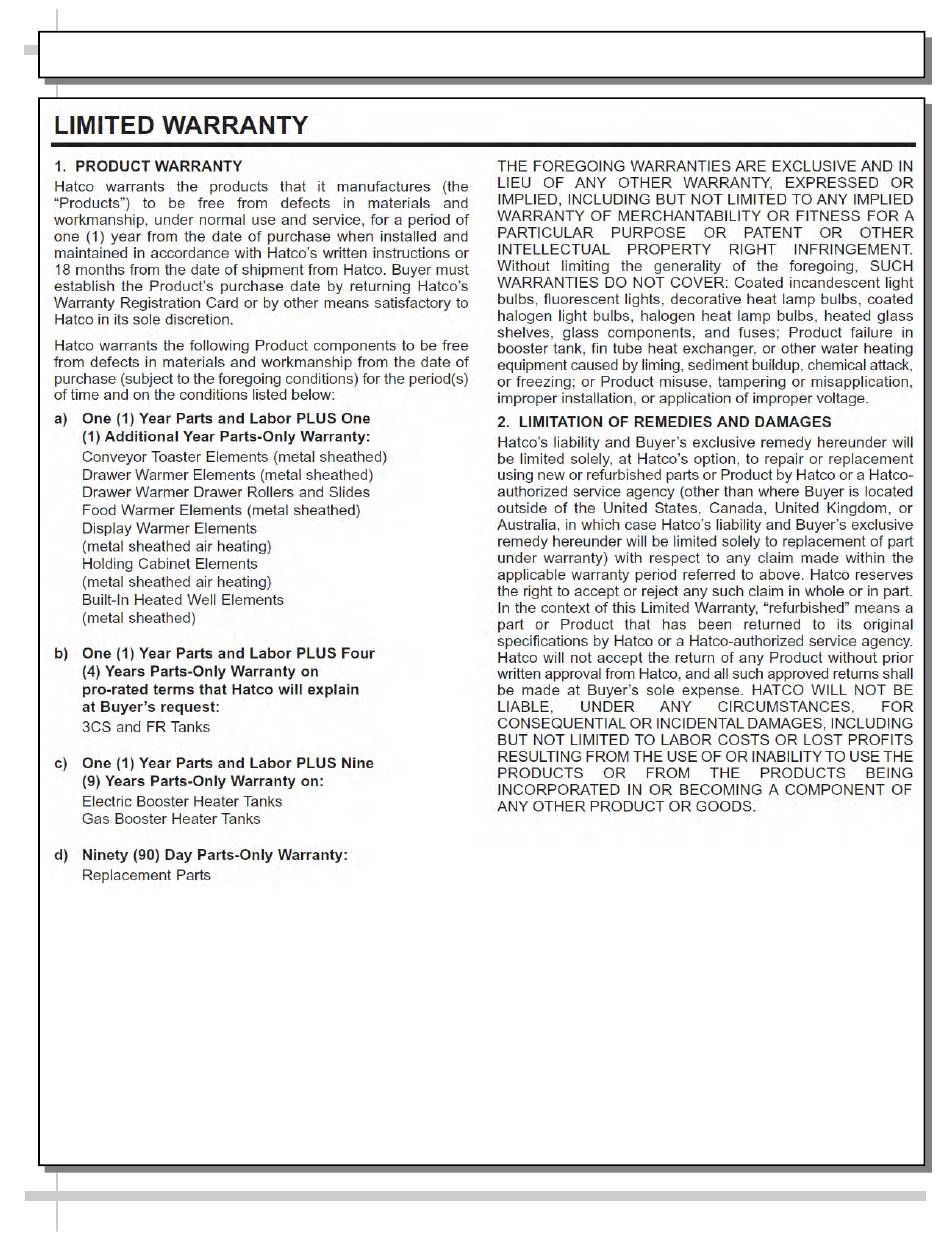 LIMITED WARRANTY

1. PRODUCT WARRANTY
Hatco warrants the products that it manufactures (the "Products") to be free from defects in materials and workmanship, under normal use and service, for a period of one (1) year from the date of purchase when installed and maintained in accordance with Hatco's written instructions or 18 months from the date of shipment from Hatco. Buyer must establish the Product's purchase date by returning Hatco's Warranty Registration Card or by other means satisfactory to Hatco in its sole discretion.

Hatco warrants the following Product components to be free from defects in materials and workmanship from the date of purchase (subject to the foregoing conditions) for the period(s) of time and on the conditions listed below:

a) One (1) Year Parts and Labor PLUS One (1) Additional Year Parts-Only Warranty:
Conveyor Toaster Elements (metal sheathed)
Drawer Warmer Elements (metal sheathed)
Drawer Warmer Drawer Rollers and Slides
Food Warmer Elements (metal sheathed)
Display Warmer Elements (metal sheathed air heating)
Holding Cabinet Elements (metal sheathed air heating)
Built-In Heated Well Elements (metal sheathed)

b) One (1) Year Parts and Labor PLUS Four (4) Years Parts-Only Warranty on pro-rated terms that Hatco will explain at Buyer's request:
3CS and FR Tanks

c) One (1) Year Parts and Labor PLUS Nine (9) Years Parts-Only Warranty on:
Electric Booster Heater Tanks
Gas Booster Heater Tanks

d) Ninety (90) Day Parts-Only Warranty:
Replacement Parts

THE FOREGOING WARRANTIES ARE EXCLUSIVE AND IN LIEU OF ANY OTHER WARRANTY, EXPRESSED OR IMPLIED, INCLUDING BUT NOT LIMITED TO ANY IMPLIED WARRANTY OF MERCHANTABILITY OR FITNESS FOR A PARTICULAR PURPOSE OR PATENT OR OTHER INTELLECTUAL PROPERTY RIGHT INFRINGEMENT. Without limiting the generality of the foregoing, SUCH WARRANTIES DO NOT COVER: Coated incandescent light bulbs, fluorescent lights, decorative heat lamp bulbs, coated halogen light bulbs, halogen heat lamp bulbs, heated glass shelves, glass components, and fuses; Product failure in booster tank, fin tube heat exchanger, or other water heating equipment caused by liming, sediment buildup, chemical attack, or freezing; or Product misuse, tampering or misapplication, improper installation, or application of improper voltage.

2. LIMITATION OF REMEDIES AND DAMAGES
Hatco's liability and Buyer's exclusive remedy hereunder will be limited solely, at Hatco's option, to repair or replacement using new or refurbished parts or Product by Hatco or a Hatco-authorized service agency (other than where Buyer is located outside of the United States, Canada, United Kingdom, or Australia, in which case Hatco's liability and Buyer's exclusive remedy hereunder will be limited solely to replacement of part under warranty) with respect to any claim made within the applicable warranty period referred to above. Hatco reserves the right to accept or reject any such claim in whole or in part. In the context of this Limited Warranty, "refurbished" means a part or Product that has been returned to its original specifications by Hatco or a Hatco-authorized service agency. Hatco will not accept the return of any Product without prior written approval from Hatco, and all such approved returns shall be made at Buyer's sole expense. HATCO WILL NOT BE LIABLE, UNDER ANY CIRCUMSTANCES, FOR CONSEQUENTIAL OR INCIDENTAL DAMAGES, INCLUDING BUT NOT LIMITED TO LABOR COSTS OR LOST PROFITS RESULTING FROM THE USE OF OR INABILITY TO USE THE PRODUCTS OR FROM THE PRODUCTS BEING INCORPORATED IN OR BECOMING A COMPONENT OF ANY OTHER PRODUCT OR GOODS.